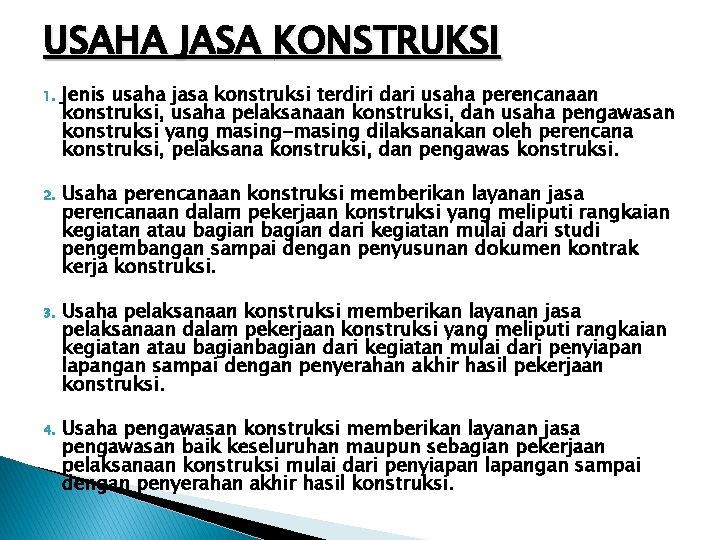 USAHA JASA KONSTRUKSI

1. Jenis usaha jasa konstruksi terdiri dari usaha perencanaan konstruksi, usaha pelaksanaan konstruksi, dan usaha pengawasan konstruksi yang masing-masing dilaksanakan oleh perencana konstruksi, pelaksana konstruksi, dan pengawas konstruksi.

2. Usaha perencanaan konstruksi memberikan layanan jasa perencanaan dalam pekerjaan konstruksi yang meliputi rangkaian kegiatan atau bagian bagian dari kegiatan mulai dari studi pengembangan sampai dengan penyusunan dokumen kontrak kerja konstruksi.

3. Usaha pelaksanaan konstruksi memberikan layanan jasa pelaksanaan dalam pekerjaan konstruksi yang meliputi rangkaian kegiatan atau bagianbagian dari kegiatan mulai dari penyiapan lapangan sampai dengan penyerahan akhir hasil pekerjaan konstruksi.

4. Usaha pengawasan konstruksi memberikan layanan jasa pengawasan baik keseluruhan maupun sebagian pekerjaan pelaksanaan konstruksi mulai dari penyiapan lapangan sampai dengan penyerahan akhir hasil konstruksi.